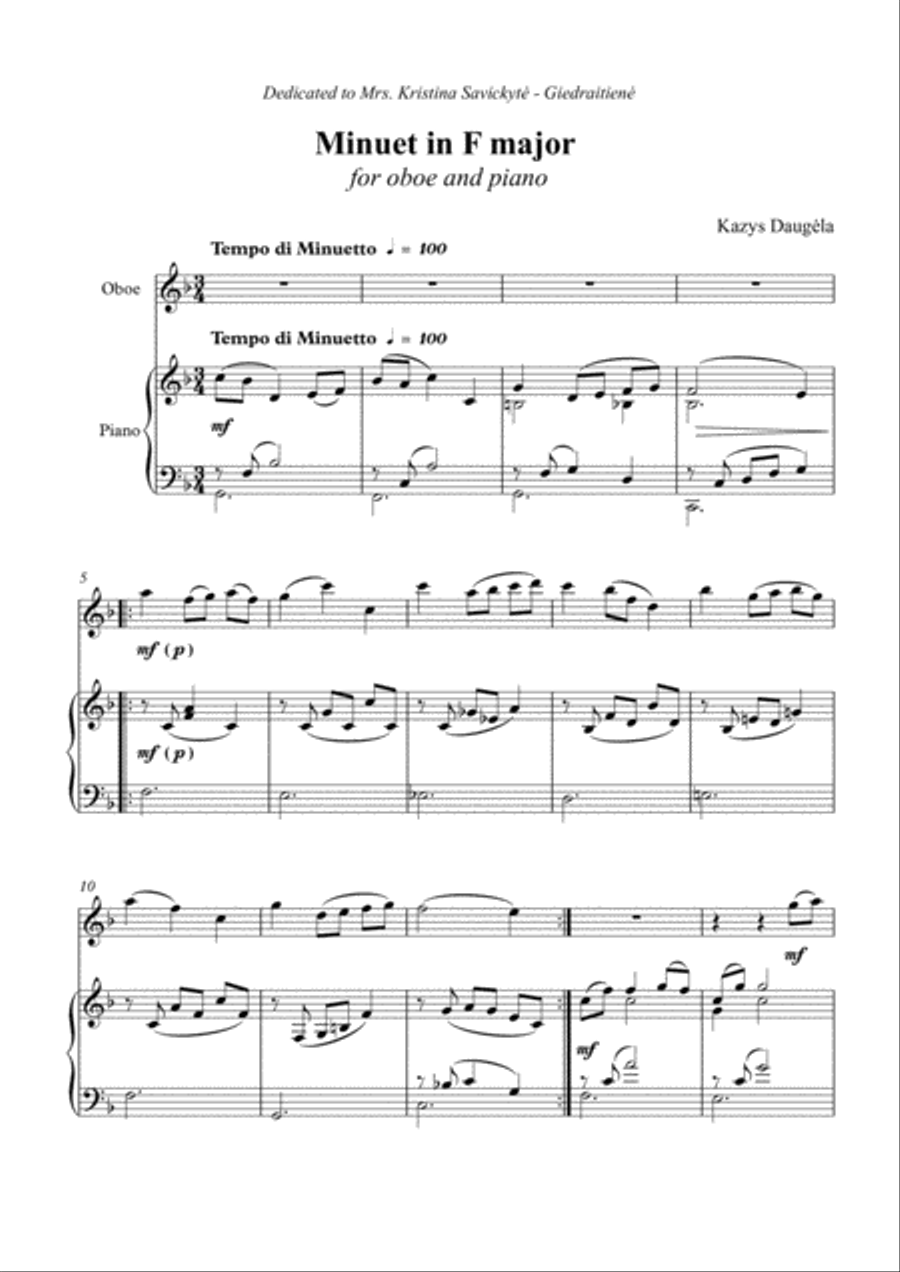 Dedicated to Mrs. Kristina Savickytė - Giedraitienė

Minuet in F major
for oboe and piano

Kazys Daugėla

Tempo di Minuetto ♩ = 100

Oboe

Tempo di Minuetto ♩ = 100

Piano

mf

5

mf (p)

mf (p)

10

mf

mf